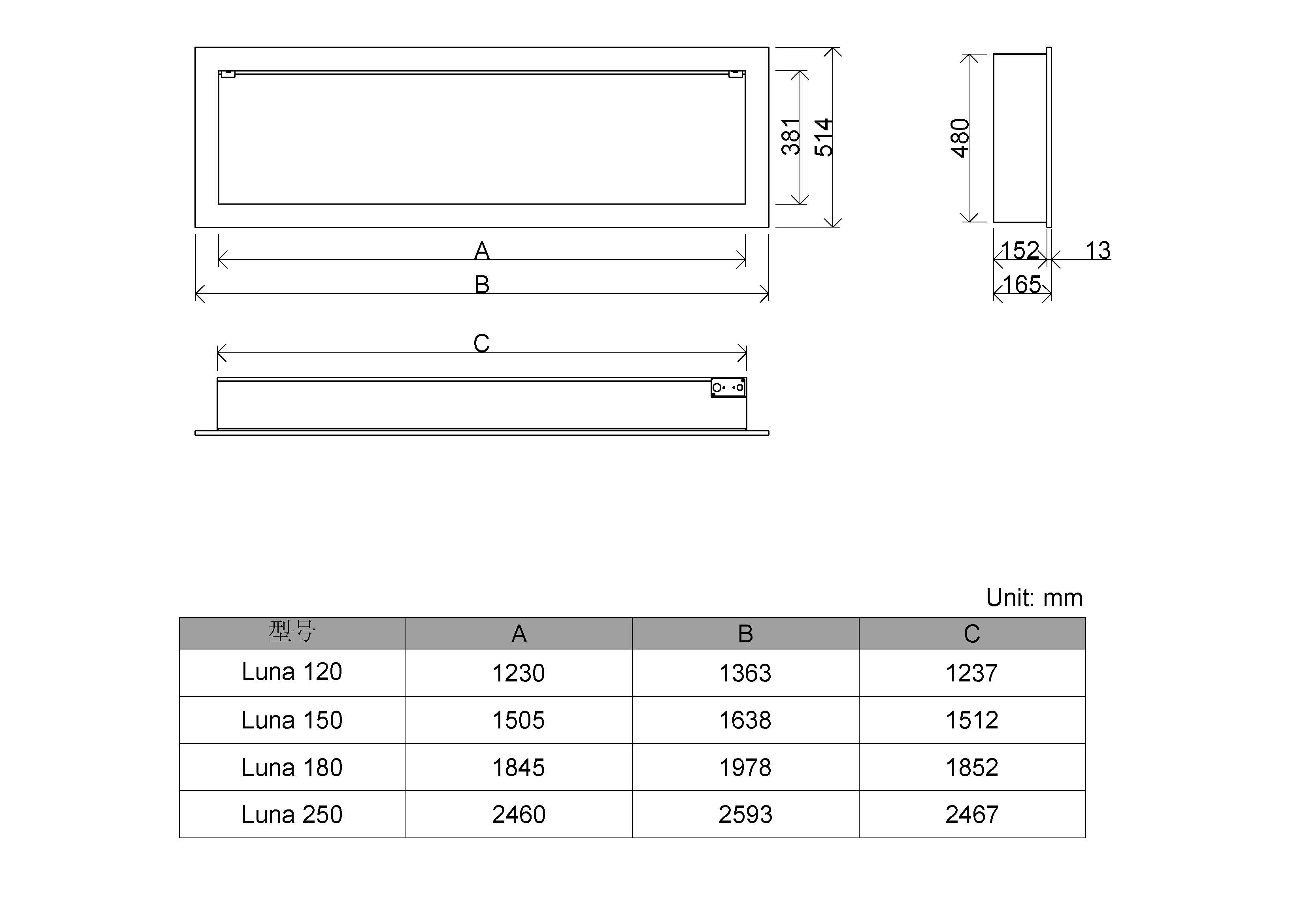 381
514
480
A
B
152
13
165
C

Unit: mm

| 型号 | A | B | C |
|---|---|---|---|
| Luna 120 | 1230 | 1363 | 1237 |
| Luna 150 | 1505 | 1638 | 1512 |
| Luna 180 | 1845 | 1978 | 1852 |
| Luna 250 | 2460 | 2593 | 2467 |